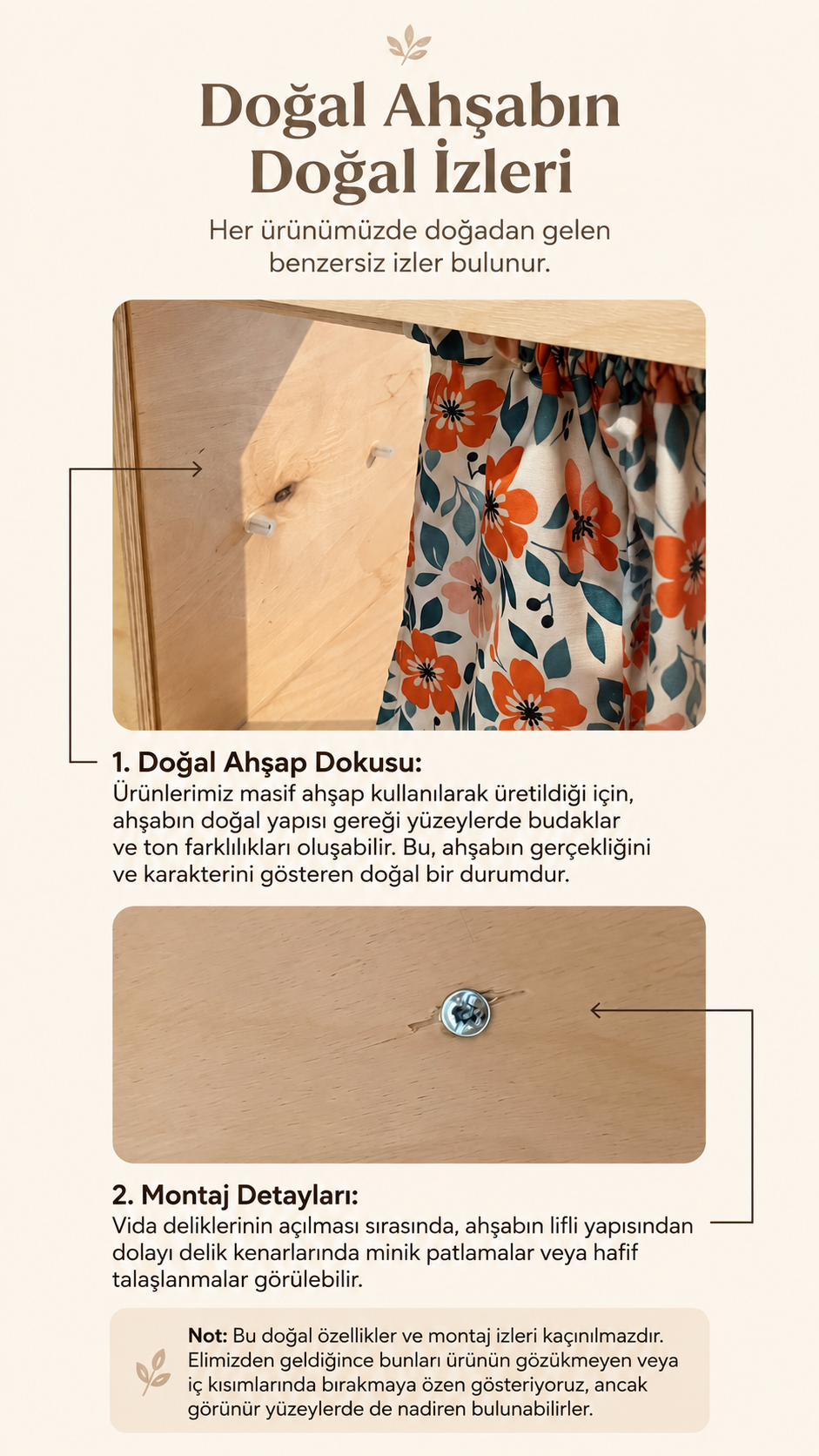 Doğal Ahşabın Doğal İzleri

Her ürünümüzde doğadan gelen benzersiz izler bulunur.

1. Doğal Ahşap Dokusu:
Ürünlerimiz masif ahşap kullanılarak üretildiği için, ahşabın doğal yapısı gereği yüzeylerde budaklar ve ton farklılıkları oluşabilir. Bu, ahşabın gerçekliğini ve karakterini gösteren doğal bir durumdur.

2. Montaj Detayları:
Vida deliklerinin açılması sırasında, ahşabın lifli yapısından dolayı delik kenarlarında minik patlamalar veya hafif talaşlanmalar görülebilir.

Not: Bu doğal özellikler ve montaj izleri kaçınılmazdır. Elimizden geldiğince bunları ürünün gözükmeyen veya iç kısımlarında bırakmaya özen gösteriyoruz, ancak görünür yüzeylerde de nadiren bulunabilirler.